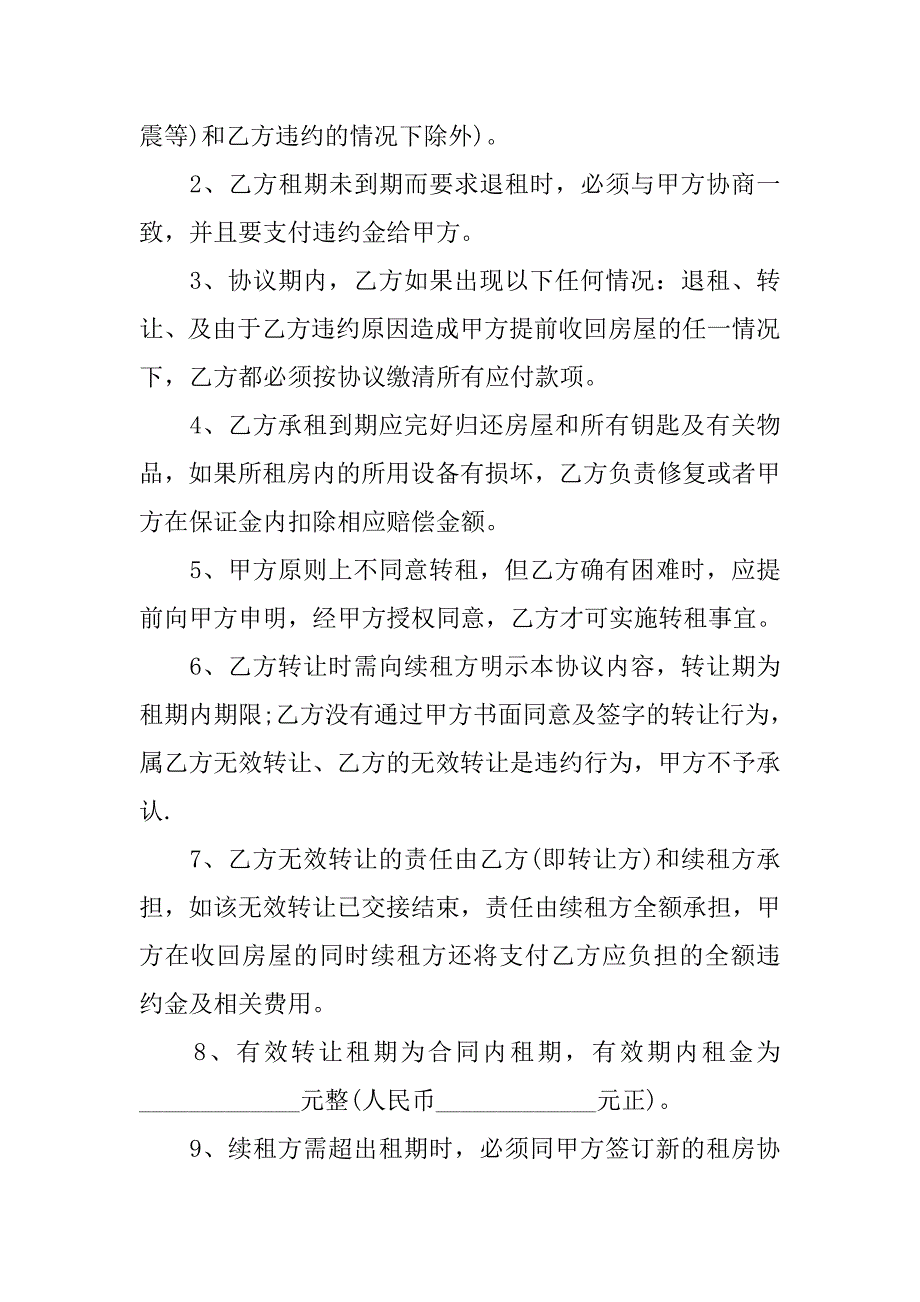 震等)和乙方违约的情况下除外)。

2、乙方租期未到期而要求退租时，必须与甲方协商一致，并且要支付违约金给甲方。

3、协议期内，乙方如果出现以下任何情况：退租、转让、及由于乙方违约原因造成甲方提前收回房屋的任一情况下，乙方都必须按协议缴清所有应付款项。

4、乙方承租到期应完好归还房屋和所有钥匙及有关物品，如果所租房内的所用设备有损坏，乙方负责修复或者甲方在保证金内扣除相应赔偿金额。

5、甲方原则上不同意转租，但乙方确有困难时，应提前向甲方申明，经甲方授权同意，乙方才可实施转租事宜。

6、乙方转让时需向续租方明示本协议内容，转让期为租期内期限;乙方没有通过甲方书面同意及签字的转让行为，属乙方无效转让、乙方的无效转让是违约行为，甲方不予承认.

7、乙方无效转让的责任由乙方(即转让方)和续租方承担，如该无效转让已交接结束，责任由续租方全额承担，甲方在收回房屋的同时续租方还将支付乙方应负担的全额违约金及相关费用。

8、有效转让租期为合同内租期，有效期内租金为_____________元整(人民币_____________元正)。

9、续租方需超出租期时，必须同甲方签订新的租房协